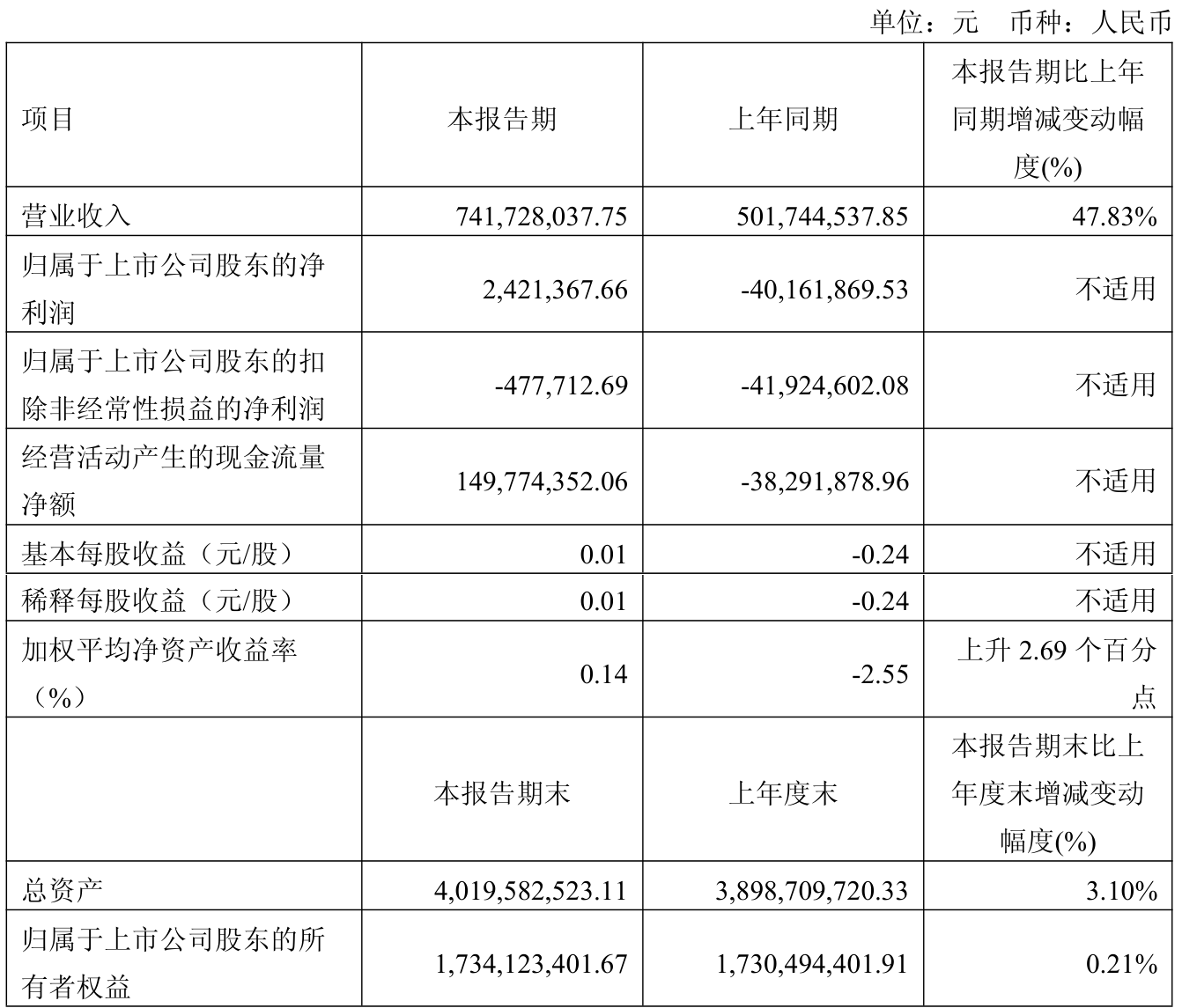 单位：元 币种：人民币

| 项目 | 本报告期 | 上年同期 | 本报告期比上年同期增减变动幅度(%) |
|---|---|---|---|
| 营业收入 | 741,728,037.75 | 501,744,537.85 | 47.83% |
| 归属于上市公司股东的净利润 | 2,421,367.66 | -40,161,869.53 | 不适用 |
| 归属于上市公司股东的扣除非经常性损益的净利润 | -477,712.69 | -41,924,602.08 | 不适用 |
| 经营活动产生的现金流量净额 | 149,774,352.06 | -38,291,878.96 | 不适用 |
| 基本每股收益（元/股） | 0.01 | -0.24 | 不适用 |
| 稀释每股收益（元/股） | 0.01 | -0.24 | 不适用 |
| 加权平均净资产收益率（%） | 0.14 | -2.55 | 上升 2.69 个百分点 |
|  | 本报告期末 | 上年度末 | 本报告期末比上年度末增减变动幅度(%) |
| 总资产 | 4,019,582,523.11 | 3,898,709,720.33 | 3.10% |
| 归属于上市公司股东的所有者权益 | 1,734,123,401.67 | 1,730,494,401.91 | 0.21% |